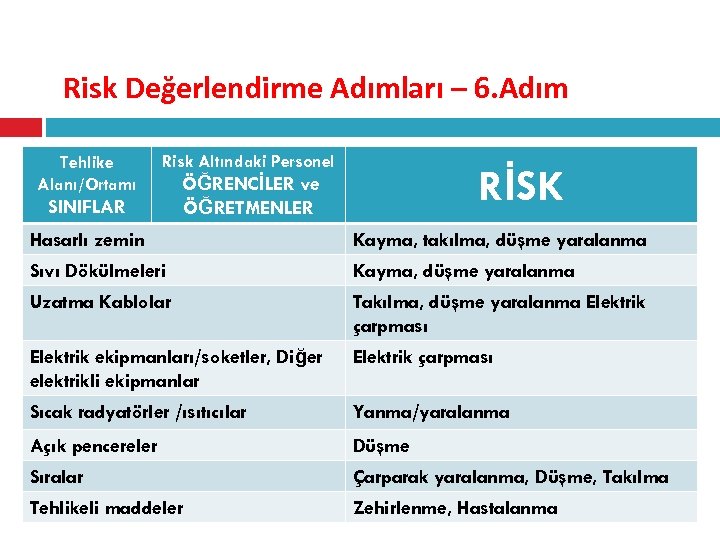 Risk Değerlendirme Adımları – 6.Adım

| Tehlike Alanı/Ortamı SINIFLAR | Risk Altındaki Personel ÖĞRENCİLER ve ÖĞRETMENLER | RİSK |
|---|---|---|
| Hasarlı zemin | | Kayma, takılma, düşme yaralanma |
| Sıvı Dökülmeleri | | Kayma, düşme yaralanma |
| Uzatma Kablolar | | Takılma, düşme yaralanma Elektrik çarpması |
| Elektrik ekipmanları/soketler, Diğer elektrikli ekipmanlar | | Elektrik çarpması |
| Sıcak radyatörler /ısıtıcılar | | Yanma/yaralanma |
| Açık pencereler | | Düşme |
| Sıralar | | Çarparak yaralanma, Düşme, Takılma |
| Tehlikeli maddeler | | Zehirlenme, Hastalanma |